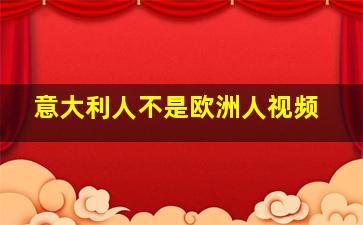 意大利人不是欧洲人视频